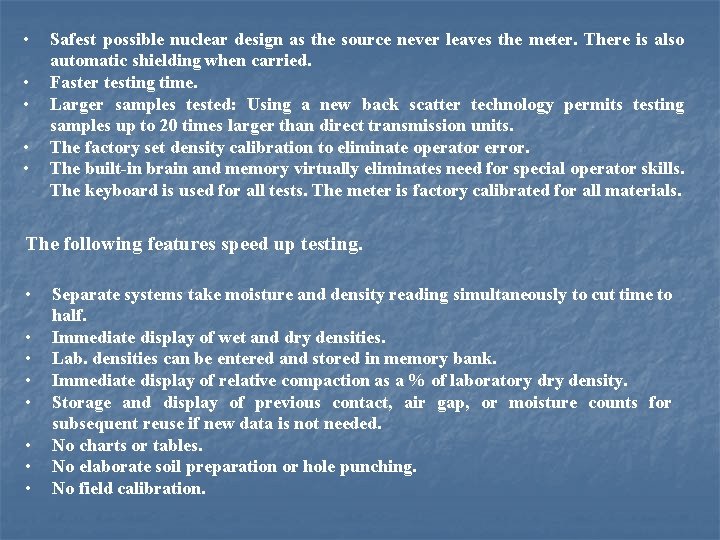 • Safest possible nuclear design as the source never leaves the meter. There is also automatic shielding when carried.
• Faster testing time.
• Larger samples tested: Using a new back scatter technology permits testing samples up to 20 times larger than direct transmission units.
• The factory set density calibration to eliminate operator error.
• The built-in brain and memory virtually eliminates need for special operator skills. The keyboard is used for all tests. The meter is factory calibrated for all materials.

The following features speed up testing.

• Separate systems take moisture and density reading simultaneously to cut time to half.
• Immediate display of wet and dry densities.
• Lab. densities can be entered and stored in memory bank.
• Immediate display of relative compaction as a % of laboratory dry density.
• Storage and display of previous contact, air gap, or moisture counts for subsequent reuse if new data is not needed.
• No charts or tables.
• No elaborate soil preparation or hole punching.
• No field calibration.